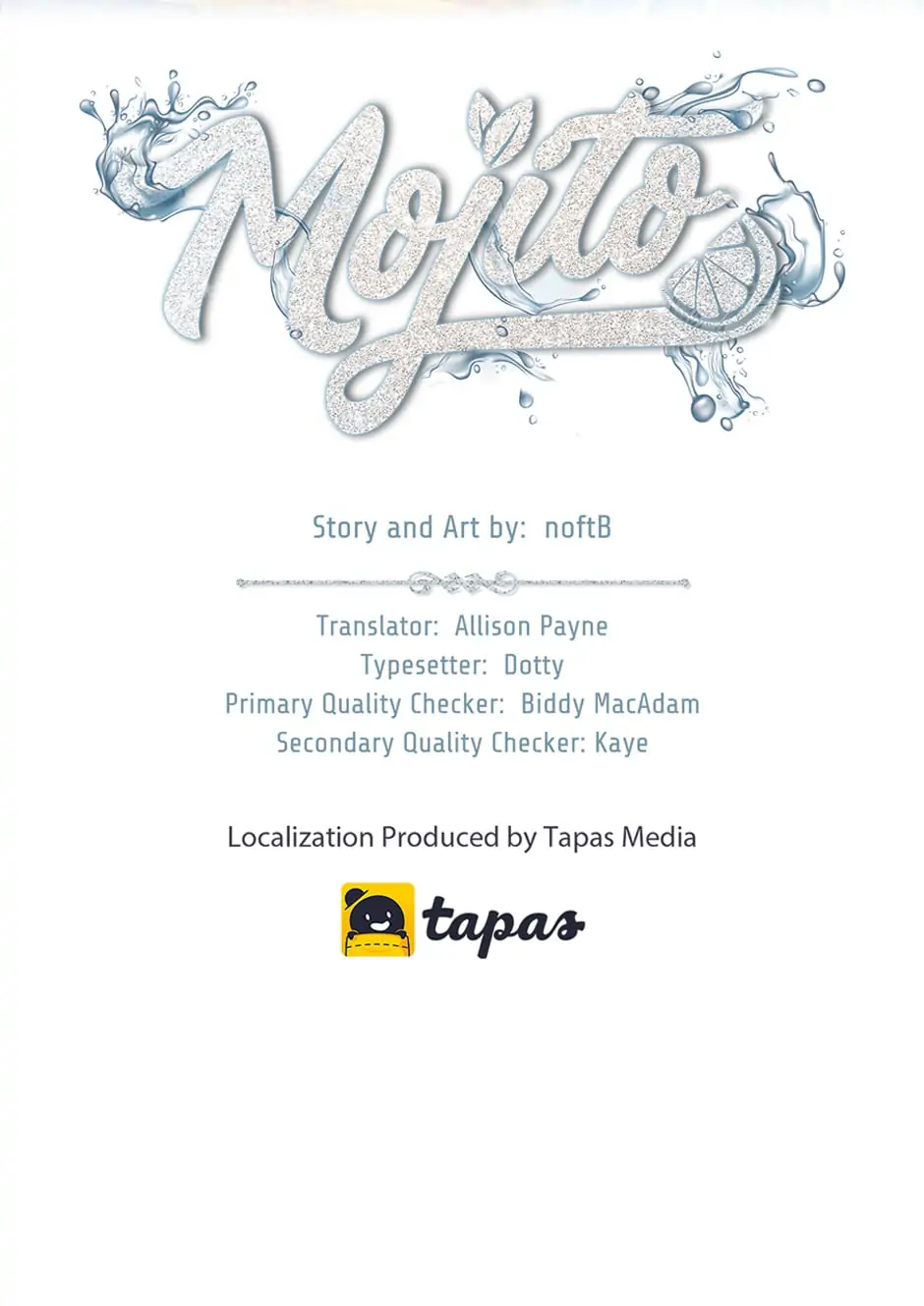 Mojito

Story and Art by: noftB

Translator: Allison Payne
Typesetter: Dotty
Primary Quality Checker: Biddy MacAdam
Secondary Quality Checker: Kaye

Localization Produced by Tapas Media

tapas